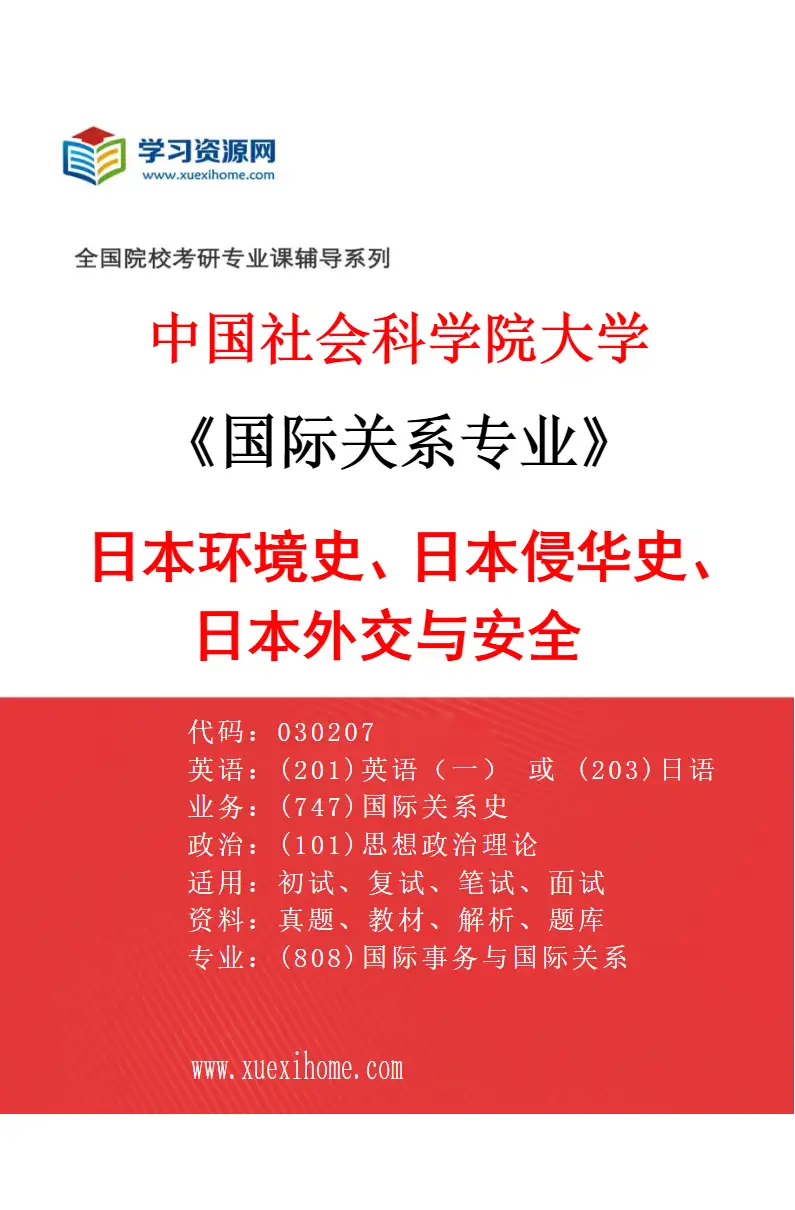 学习资源网
www.xuexihome.com

全国院校考研专业课辅导系列

中国社会科学院大学

《国际关系专业》

日本环境史、日本侵华史、日本外交与安全

代码：030207
英语：(201)英语（一） 或 (203)日语
业务：(747)国际关系史
政治：(101)思想政治理论
适用：初试、复试、笔试、面试
资料：真题、教材、解析、题库
专业：(808)国际事务与国际关系

www.xuexihome.com